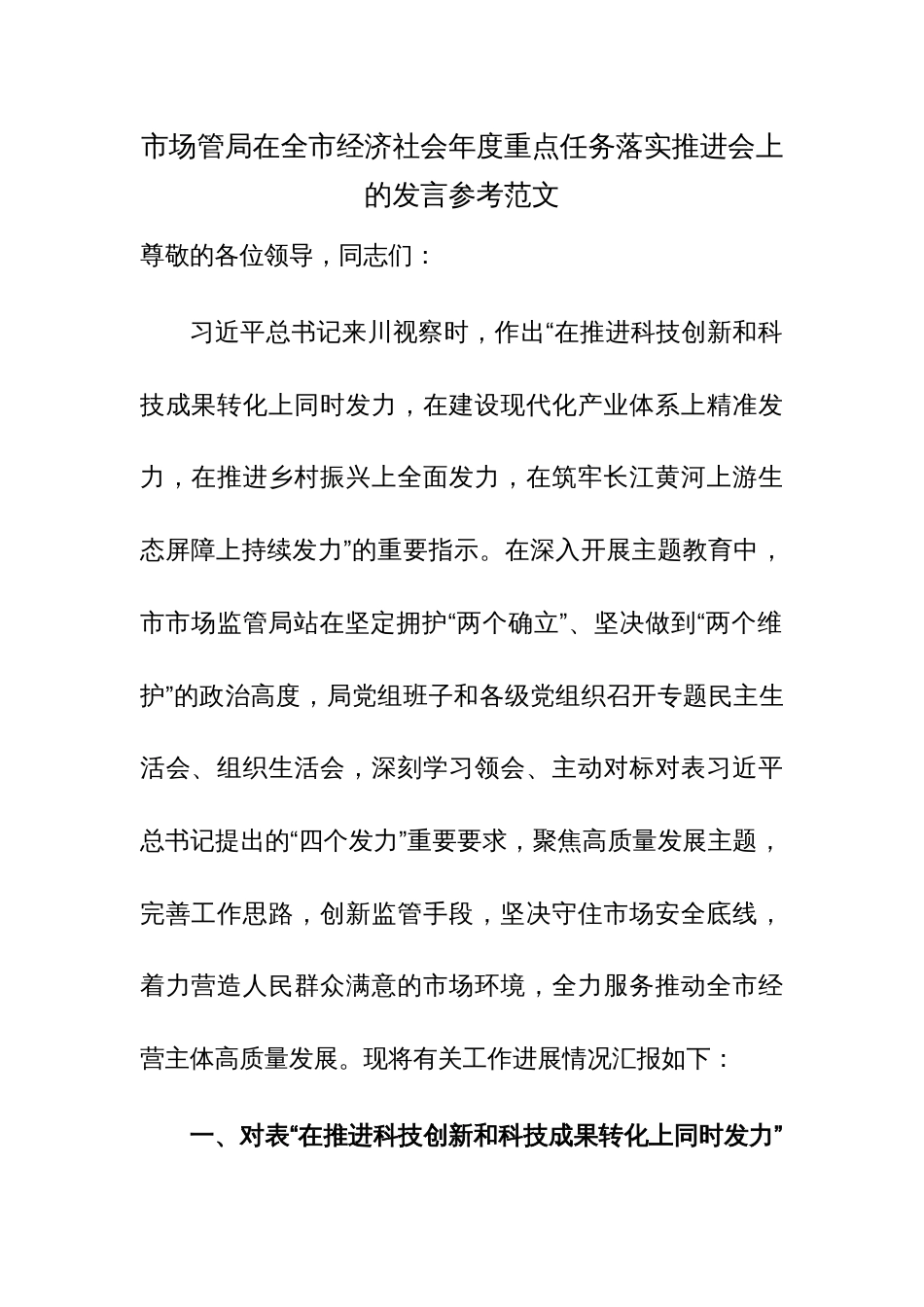 市场管局在全市经济社会年度重点任务落实推进会上的发言参考范文

尊敬的各位领导，同志们：

习近平总书记来川视察时，作出“在推进科技创新和科技成果转化上同时发力，在建设现代化产业体系上精准发力，在推进乡村振兴上全面发力，在筑牢长江黄河上游生态屏障上持续发力”的重要指示。在深入开展主题教育中，市市场监管局站在坚定拥护“两个确立”、坚决做到“两个维护”的政治高度，局党组班子和各级党组织召开专题民主生活会、组织生活会，深刻学习领会、主动对标对表习近平总书记提出的“四个发力”重要要求，聚焦高质量发展主题，完善工作思路，创新监管手段，坚决守住市场安全底线，着力营造人民群众满意的市场环境，全力服务推动全市经营主体高质量发展。现将有关工作进展情况汇报如下：

一、对表“在推进科技创新和科技成果转化上同时发力”